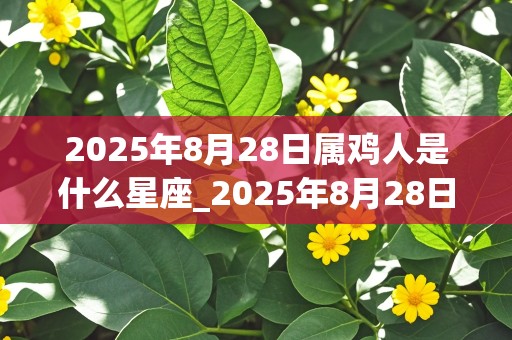 2025年8月28日属鸡人是什么星座_2025年8月28日